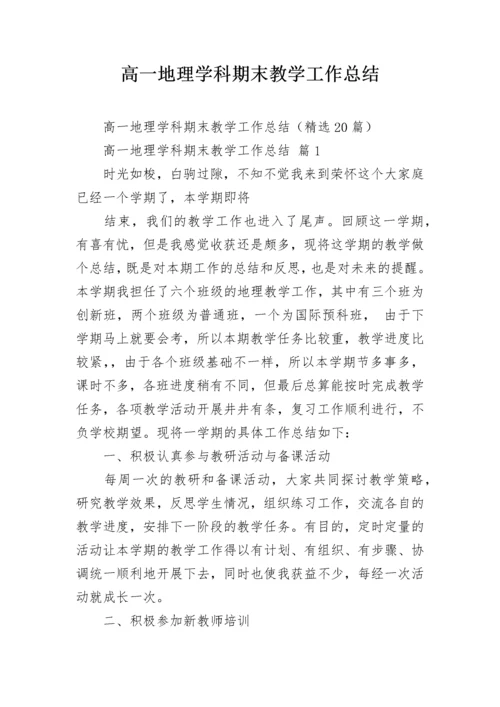 高一地理学科期末教学工作总结

高一地理学科期末教学工作总结（精选20篇）

高一地理学科期末教学工作总结 篇1

时光如梭，白驹过隙，不知不觉我来到荣怀这个大家庭已经一个学期了，本学期即将

结束，我们的教学工作也进入了尾声。回顾这一学期，有喜有忧，但是我感觉收获还是颇多，现将这学期的教学做个总结，既是对本期工作的总结和反思，也是对未来的提醒。本学期我担任了六个班级的地理教学工作，其中有三个班为创新班，两个班级为普通班，一个为国际预科班， 由于下学期马上就要会考，所以本期教学任务比较重，教学进度比较紧，，由于各个班级基础不一样，所以本学期节多事多，课时不多，各班进度稍有不同，但最后总算能按时完成教学任务，各项教学活动开展井井有条，复习工作顺利进行，不负学校期望。现将一学期的具体工作总结如下：

一、积极认真参与教研活动与备课活动

每周一次的教研和备课活动，大家共同探讨教学策略，研究教学效果，反思学生情况，组织练习工作，交流各自的教学进度，安排下一阶段的教学任务。有目的，定时定量的活动让本学期的教学工作得以有计划、有组织、有步骤、协调统一顺利地开展下去，同时也使我获益不少，每经一次活动就成长一次。

二、积极参加新教师培训